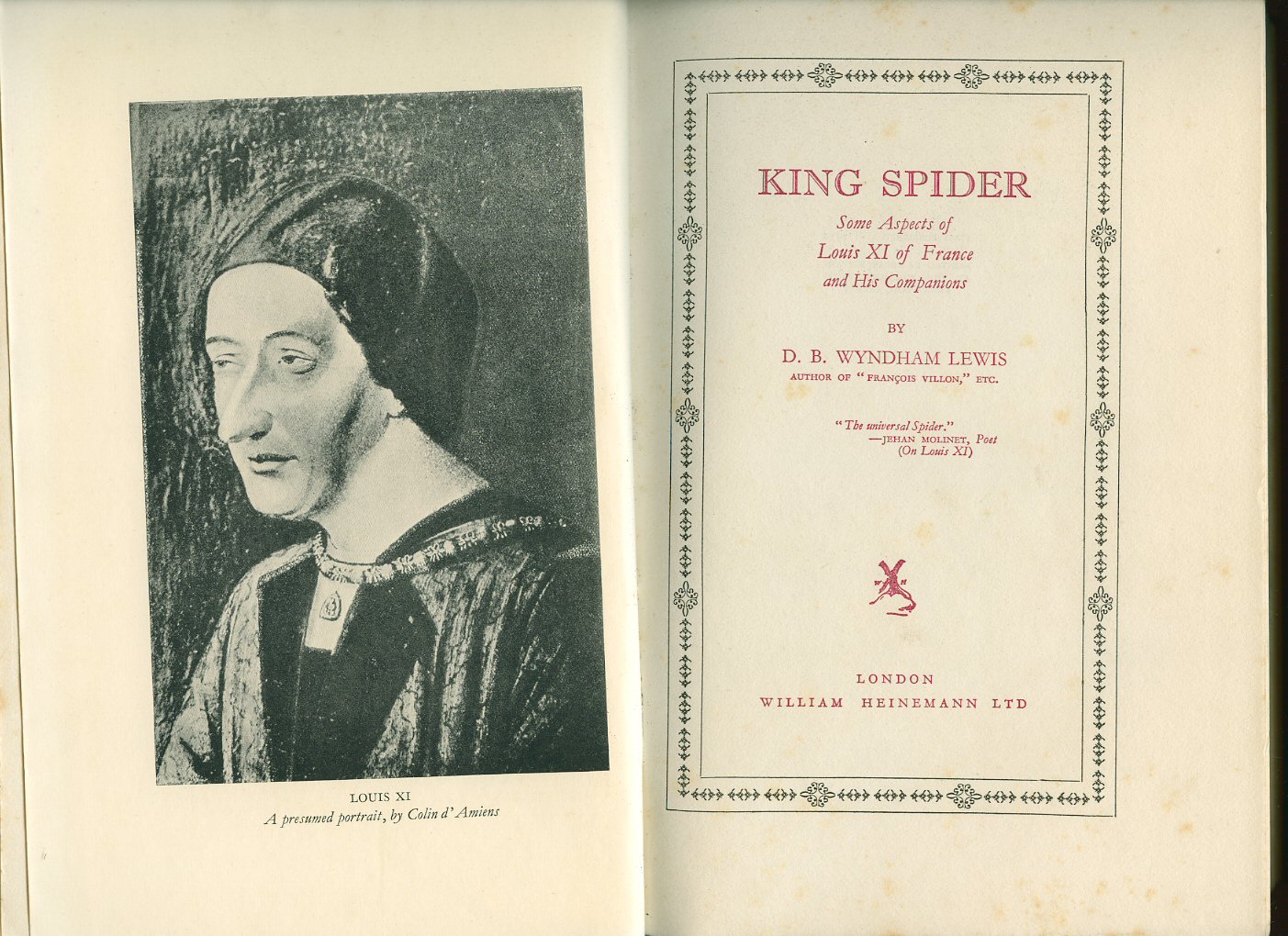 LOUIS XI
A presumed portrait, by Colin d'Amiens

KING SPIDER
Some Aspects of
Louis XI of France
and His Companions

BY
D. B. WYNDHAM LEWIS
AUTHOR OF "FRANÇOIS VILLON," ETC.

"The universal Spider."
—JEHAN MOLINET, Poet
(On Louis XI)

W H

LONDON
WILLIAM HEINEMANN LTD